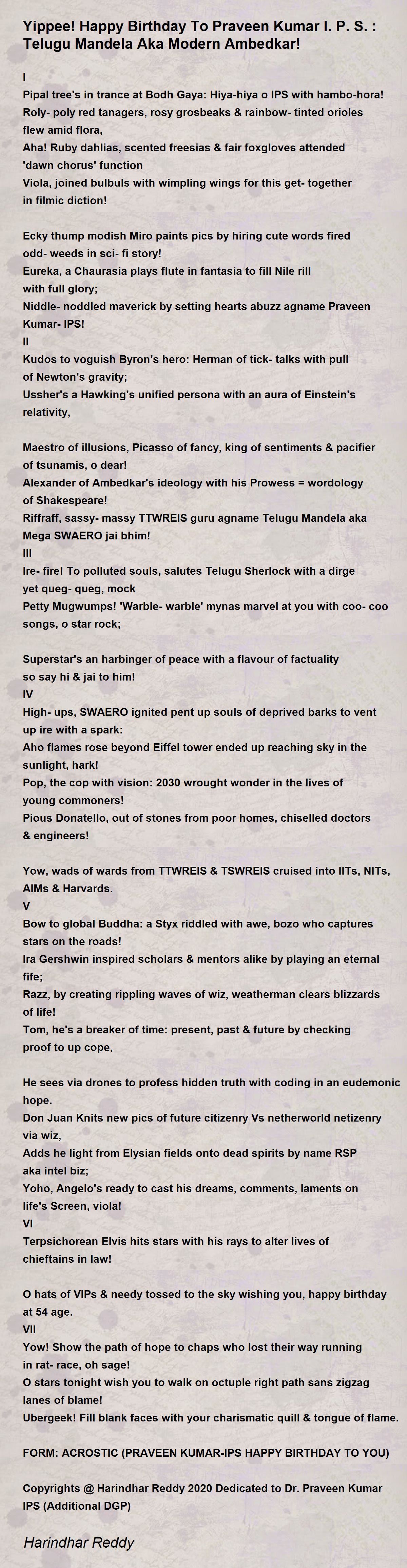 Yippee! Happy Birthday To Praveen Kumar I. P. S. : Telugu Mandela Aka Modern Ambedkar!

I
Pipal tree's in trance at Bodh Gaya: Hiya-hiya o IPS with hambo-hora!
Roly- poly red tanagers, rosy grosbeaks & rainbow- tinted orioles flew amid flora,
Aha! Ruby dahlias, scented freesias & fair foxgloves attended 'dawn chorus' function
Viola, joined bulbuls with wimpling wings for this get- together in filmic diction!

Ecky thump modish Miro paints pics by hiring cute words fired odd- weeds in sci- fi story!
Eureka, a Chaurasia plays flute in fantasia to fill Nile rill with full glory;
Niddle- noddled maverick by setting hearts abuzz agname Praveen Kumar- IPS!
II
Kudos to voguish Byron's hero: Herman of tick- talks with pull of Newton's gravity;
Ussher's a Hawking's unified persona with an aura of Einstein's relativity,

Maestro of illusions, Picasso of fancy, king of sentiments & pacifier of tsunamis, o dear!
Alexander of Ambedkar's ideology with his Prowess = wordology of Shakespeare!
Riffraff, sassy- massy TTWREIS guru agname Telugu Mandela aka Mega SWAERO jai bhim!
III
Ire- fire! To polluted souls, salutes Telugu Sherlock with a dirge yet queg- queg, mock
Petty Mugwumps! 'Warble- warble' mynas marvel at you with coo- coo songs, o star rock;

Superstar's an harbinger of peace with a flavour of factuality so say hi & jai to him!
IV
High- ups, SWAERO ignited pent up souls of deprived barks to vent up ire with a spark:
Aho flames rose beyond Eiffel tower ended up reaching sky in the sunlight, hark!
Pop, the cop with vision: 2030 wrought wonder in the lives of young commoners!
Pious Donatello, out of stones from poor homes, chiselled doctors & engineers!

Yow, wads of wards from TTWREIS & TSWREIS cruised into IITs, NITs, AIMs & Harvards.
V
Bow to global Buddha: a Styx riddled with awe, bozo who captures stars on the roads!
Ira Gershwin inspired scholars & mentors alike by playing an eternal fife;
Razz, by creating rippling waves of wiz, weatherman clears blizzards of life!
Tom, he's a breaker of time: present, past & future by checking proof to up cope,

He sees via drones to profess hidden truth with coding in an eudemonic hope.
Don Juan Knits new pics of future citizenry Vs netherworld netizenry via wiz,
Adds he light from Elysian fields onto dead spirits by name RSP aka intel biz;
Yoho, Angelo's ready to cast his dreams, comments, laments on life's Screen, viola!
VI
Terpsichorean Elvis hits stars with his rays to alter lives of chieftains in law!

O hats of VIPs & needy tossed to the sky wishing you, happy birthday at 54 age.
VII
Yow! Show the path of hope to chaps who lost their way running in rat- race, oh sage!
O stars tonight wish you to walk on octuple right path sans zigzag lanes of blame!
Ubergeek! Fill blank faces with your charismatic quill & tongue of flame.

FORM: ACROSTIC (PRAVEEN KUMAR-IPS HAPPY BIRTHDAY TO YOU)

Copyrights @ Harindhar Reddy 2020 Dedicated to Dr. Praveen Kumar IPS (Additional DGP)

Harindhar Reddy